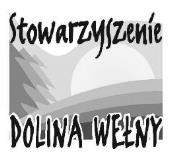 Stowarzyszenie

DOLINA WEŁNY